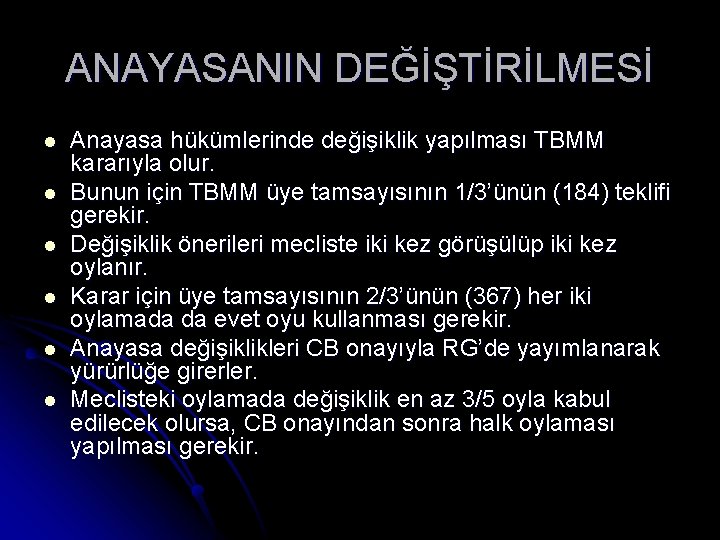 ANAYASANIN DEĞİŞTİRİLMESİ

- Anayasa hükümlerinde değişiklik yapılması TBMM kararıyla olur.
- Bunun için TBMM üye tamsayısının 1/3'ünün (184) teklifi gerekir.
- Değişiklik önerileri mecliste iki kez görüşülüp iki kez oylanır.
- Karar için üye tamsayısının 2/3'ünün (367) her iki oylamada da evet oyu kullanması gerekir.
- Anayasa değişiklikleri CB onayıyla RG'de yayımlanarak yürürlüğe girerler.
- Meclisteki oylamada değişiklik en az 3/5 oyla kabul edilecek olursa, CB onayından sonra halk oylaması yapılması gerekir.